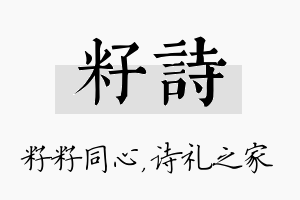 籽詩

籽籽同心，诗礼之家